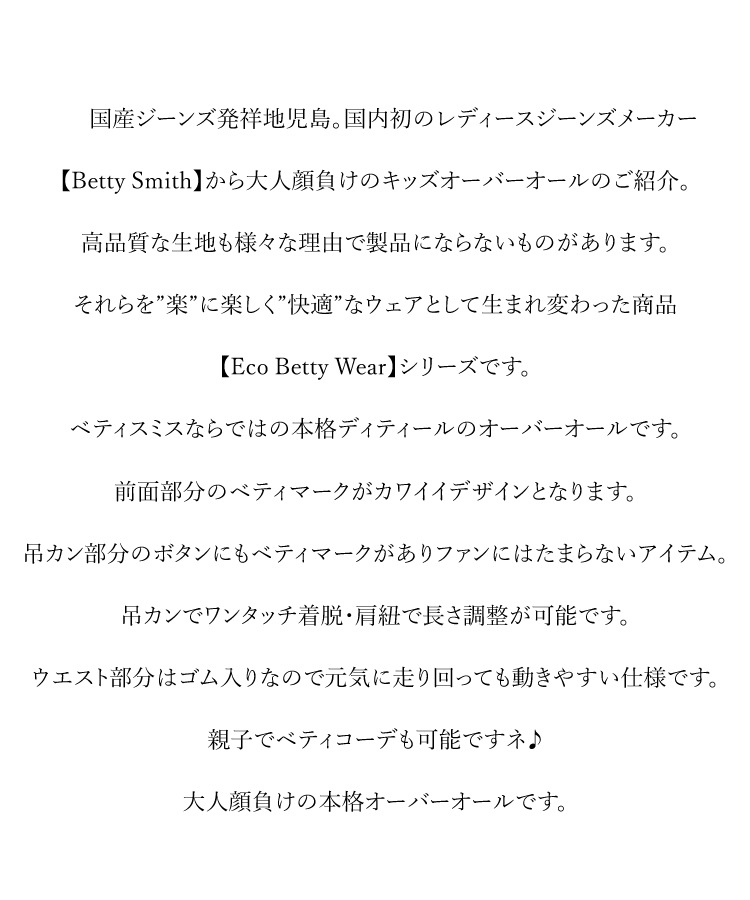 国産ジーンズ発祥地児島。国内初のレディースジーンズメーカー

【Betty Smith】から大人顔負けのキッズオーバーオールのご紹介。

高品質な生地も様々な理由で製品にならないものがあります。

それらを”楽”に楽しく”快適”なウェアとして生まれ変わった商品

【Eco Betty Wear】シリーズです。

ベティスミスならではの本格ディティールのオーバーオールです。

前面部分のベティマークがカワイイデザインとなります。

吊カン部分のボタンにもベティマークがありファンにはたまらないアイテム。

吊カンでワンタッチ着脱・肩紐で長さ調整が可能です。

ウエスト部分はゴム入りなので元気に走り回っても動きやすい仕様です。

親子でベティコーデも可能ですネ♪

大人顔負けの本格オーバーオールです。